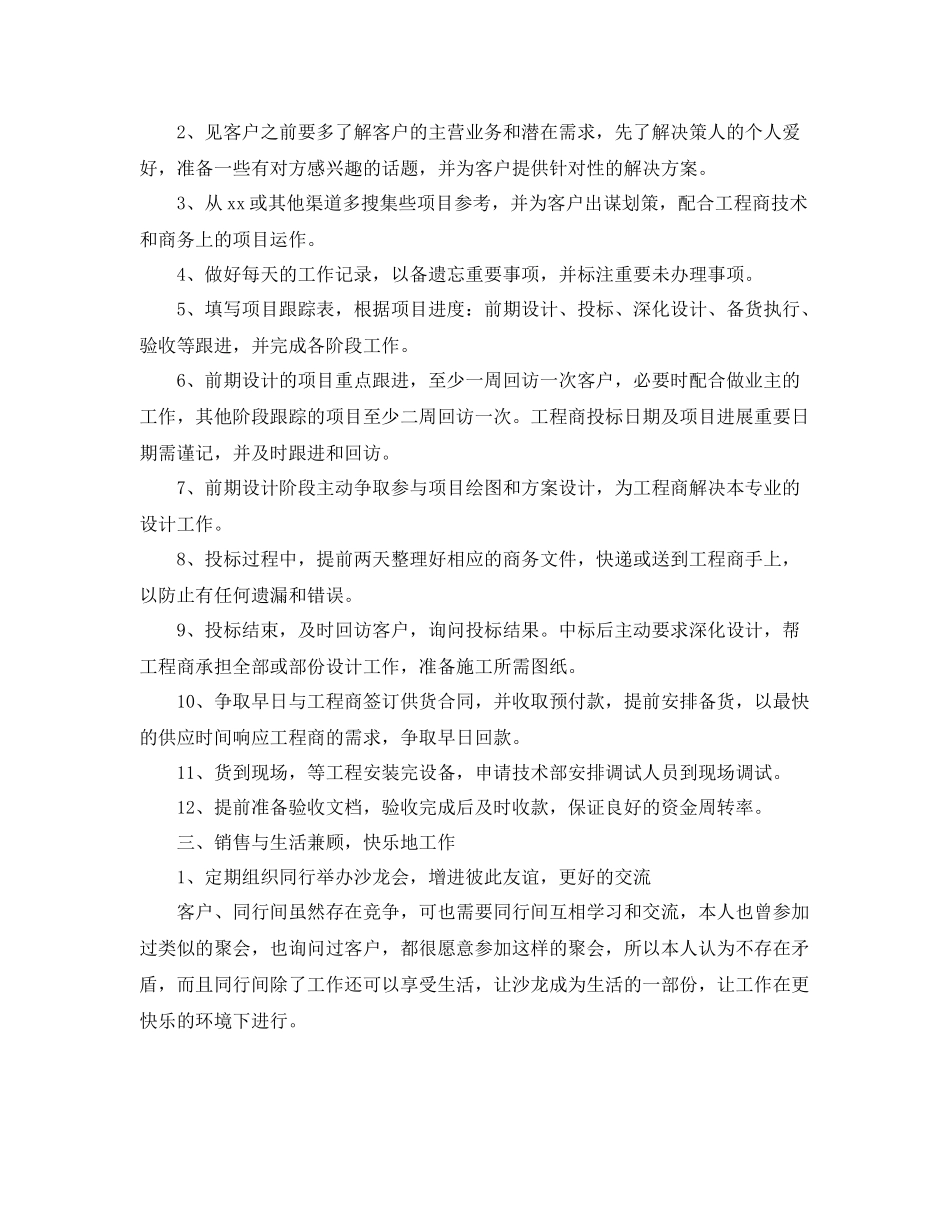 2、见客户之前要多了解客户的主营业务和潜在需求，先了解决策人的个人爱好，准备一些有对方感兴趣的话题，并为客户提供针对性的解决方案。

3、从xx或其他渠道多搜集些项目参考，并为客户出谋划策，配合工程商技术和商务上的项目运作。

4、做好每天的工作记录，以备遗忘重要事项，并标注重要未办理事项。

5、填写项目跟踪表，根据项目进度：前期设计、投标、深化设计、备货执行、验收等跟进，并完成各阶段工作。

6、前期设计的项目重点跟进，至少一周回访一次客户，必要时配合做业主的工作，其他阶段跟踪的项目至少二周回访一次。工程商投标日期及项目进展重要日期需谨记，并及时跟进和回访。

7、前期设计阶段主动争取参与项目绘图和方案设计，为工程商解决本专业的设计工作。

8、投标过程中，提前两天整理好相应的商务文件，快递或送到工程商手上，以防止有任何遗漏和错误。

9、投标结束，及时回访客户，询问投标结果。中标后主动要求深化设计，帮工程商承担全部或部份设计工作，准备施工所需图纸。

10、争取早日与工程商签订供货合同，并收取预付款，提前安排备货，以最快的供应时间响应工程商的需求，争取早日回款。

11、货到现场，等工程安装完设备，申请技术部安排调试人员到现场调试。

12、提前准备验收文档，验收完成后及时收款，保证良好的资金周转率。

三、销售与生活兼顾，快乐地工作

1、定期组织同行举办沙龙会，增进彼此友谊，更好的交流

客户、同行间虽然存在竞争，可也需要同行间互相学习和交流，本人也曾参加过类似的聚会，也询问过客户，都很愿意参加这样的聚会，所以本人认为不存在矛盾，而且同行间除了工作还可以享受生活，让沙龙成为生活的一部份，让工作在更快乐的环境下进行。